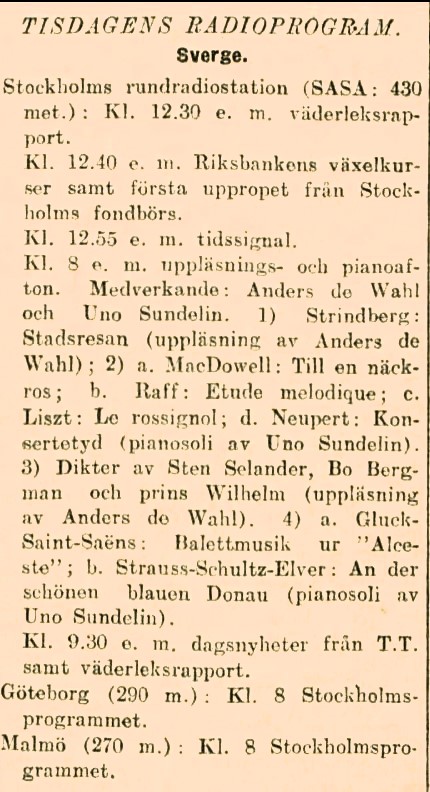 TISDAGENS RADIOPROGRAM.

Sverge.

Stockholms rundradiostation (SASA: 430 met.): Kl. 12.30 e. m. väderleksrapport.

Kl. 12.40 e. m. Riksbankens växelkurser samt första uppropet från Stockholms fondbörs.

Kl. 12.55 e. m. tidssignal.

Kl. 8 e. m. uppläsnings- och pianoafton. Medverkande: Anders de Wahl och Uno Sundelin. 1) Strindberg: Stadsresan (uppläsning av Anders de Wahl); 2) a. MacDowell: Till en näckros; b. Raff: Etude melodique; c. Liszt: Le rossignol; d. Neupert: Konsertetyd (pianosoli av Uno Sundelin). 3) Dikter av Sten Selander, Bo Bergman och prins Wilhelm (uppläsning av Anders de Wahl). 4) a. Gluck-Saint-Saëns: Balettmusik ur "Alceste"; b. Strauss-Schultz-Elver: An der schönen blauen Donau (pianosoli av Uno Sundelin).

Kl. 9.30 e. m. dagsnyheter från T.T. samt väderleksrapport.

Göteborg (290 m.): Kl. 8 Stockholmsprogrammet.

Malmö (270 m.): Kl. 8 Stockholmsprogrammet.